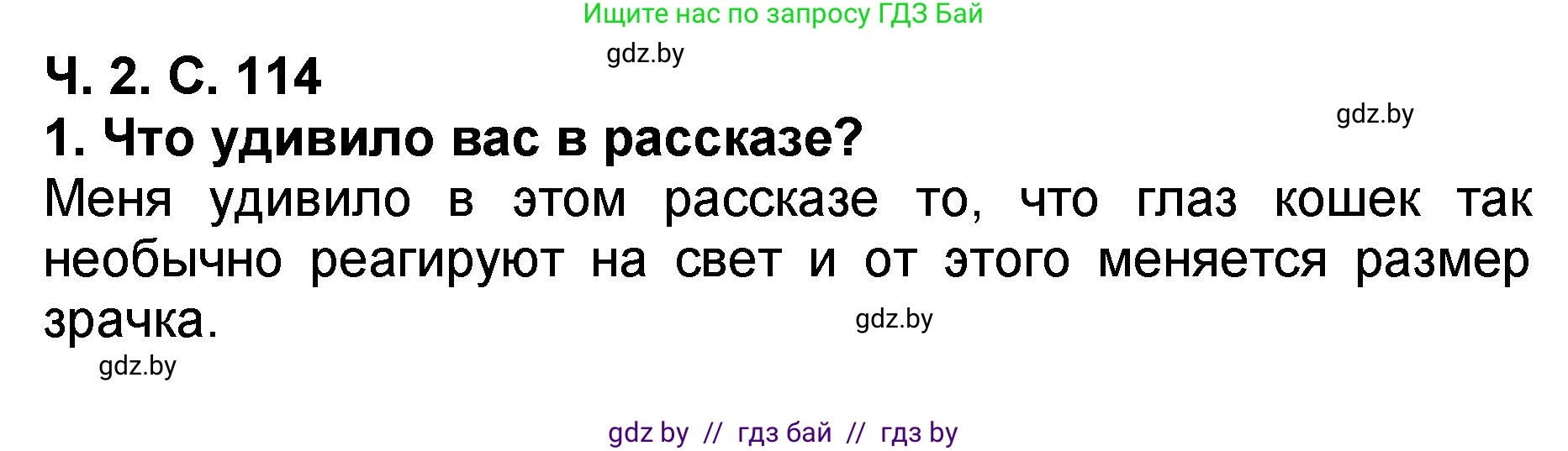 Ищите нас по запросу ГДЗ Бай

gdz.by

Ч. 2. С. 114

gdz.by

1. Что удивило вас в рассказе?

Меня удивило в этом рассказе то, что глаз кошек так необычно реагируют на свет и от этого меняется размер зрачка.

gdz.by

gdz.by

gdz by // гдз бай // гдз by